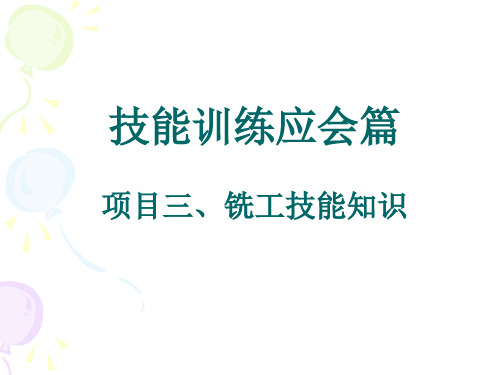 技能训练应会篇

项目三、铣工技能知识